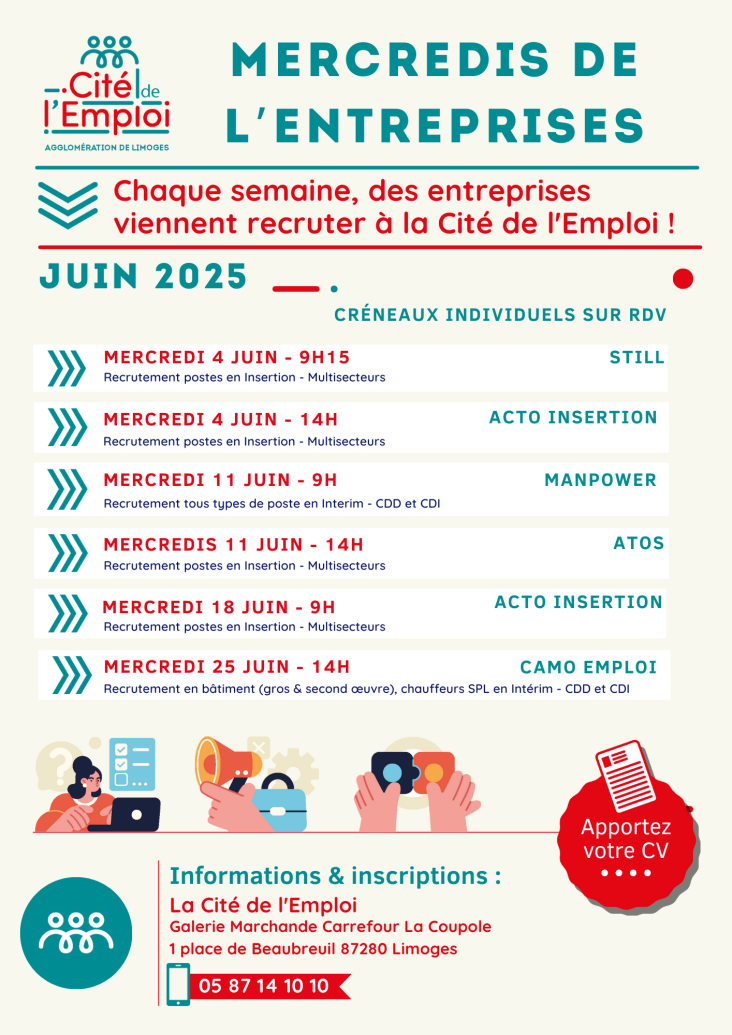 Cité de l'Emploi
AGGLOMÉRATION DE LIMOGES

MERCREDIS DE L'ENTREPRISES

Chaque semaine, des entreprises viennent recruter à la Cité de l'Emploi !

JUIN 2025

CRÉNEAUX INDIVIDUELS SUR RDV

MERCREDI 4 JUIN - 9H15
STILL
Recrutement postes en Insertion - Multisecteurs

MERCREDI 4 JUIN - 14H
ACTO INSERTION
Recrutement postes en Insertion - Multisecteurs

MERCREDI 11 JUIN - 9H
MANPOWER
Recrutement tous types de poste en Interim - CDD et CDI

MERCREDIS 11 JUIN - 14H
ATOS
Recrutement postes en Insertion - Multisecteurs

MERCREDI 18 JUIN - 9H
ACTO INSERTION
Recrutement postes en Insertion - Multisecteurs

MERCREDI 25 JUIN - 14H
CAMO EMPLOI
Recrutement en bâtiment (gros & second œuvre), chauffeurs SPL en Intérim - CDD et CDI

Apportez votre CV

Informations & inscriptions :
La Cité de l'Emploi
Galerie Marchande Carrefour La Coupole
1 place de Beaubreuil 87280 Limoges
05 87 14 10 10